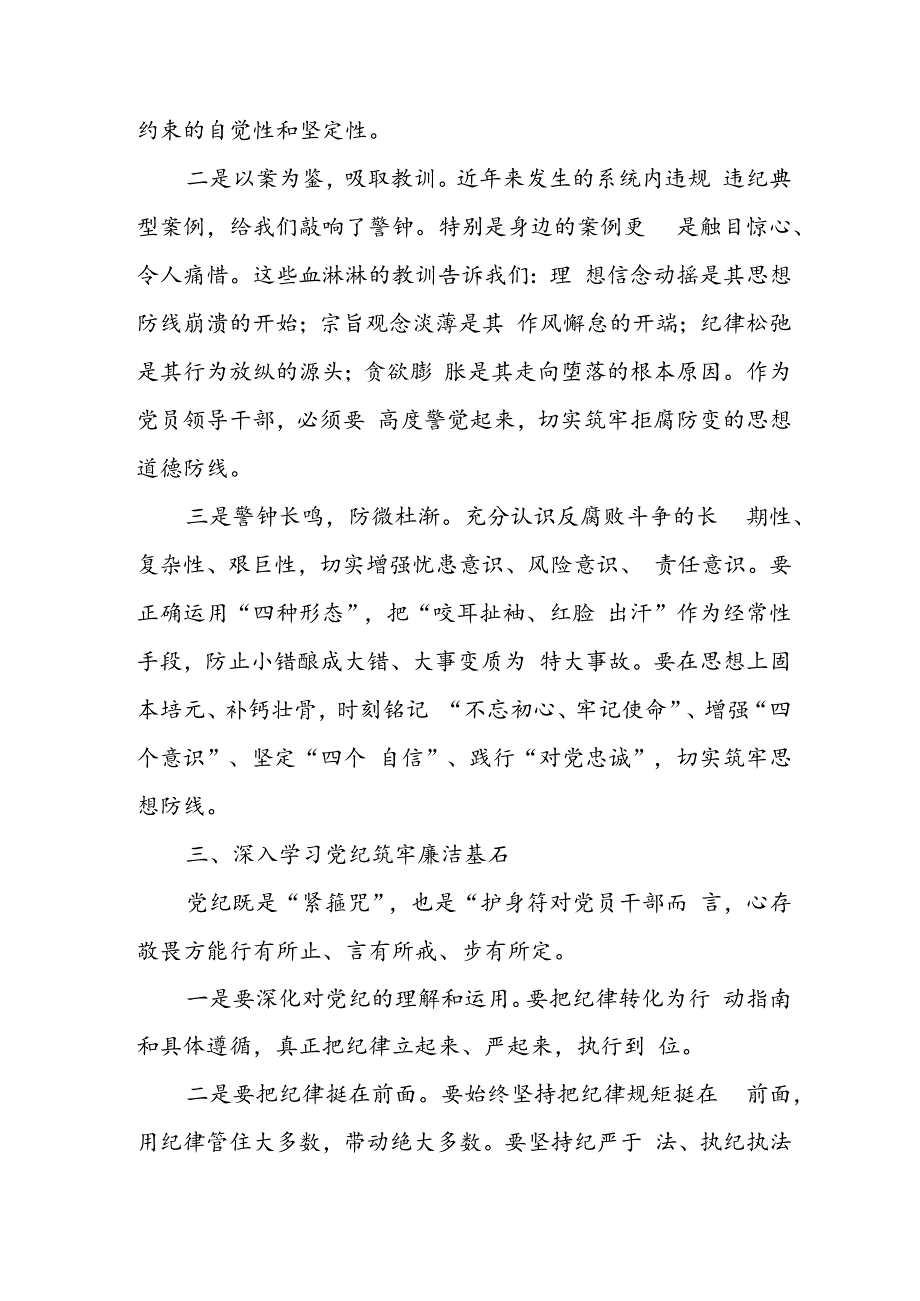 约束的自觉性和坚定性。

二是以案为鉴，吸取教训。近年来发生的系统内违规 违纪典型案例，给我们敲响了警钟。特别是身边的案例更 是触目惊心、令人痛惜。这些血淋淋的教训告诉我们：理 想信念动摇是其思想防线崩溃的开始；宗旨观念淡薄是其 作风懈怠的开端；纪律松弛是其行为放纵的源头；贪欲膨 胀是其走向堕落的根本原因。作为党员领导干部，必须要 高度警觉起来，切实筑牢拒腐防变的思想道德防线。

三是警钟长鸣，防微杜渐。充分认识反腐败斗争的长 期性、复杂性、艰巨性，切实增强忧患意识、风险意识、 责任意识。要正确运用“四种形态”，把“咬耳扯袖、红脸 出汗”作为经常性手段，防止小错酿成大错、大事变质为 特大事故。要在思想上固本培元、补钙壮骨，时刻铭记 “不忘初心、牢记使命”、增强“四个意识”、坚定“四个 自信”、践行“对党忠诚”，切实筑牢思想防线。

三、深入学习党纪筑牢廉洁基石

党纪既是“紧箍咒”，也是“护身符对党员干部而 言，心存敬畏方能行有所止、言有所戒、步有所定。

一是要深化对党纪的理解和运用。要把纪律转化为行 动指南和具体遵循，真正把纪律立起来、严起来，执行到 位。

二是要把纪律挺在前面。要始终坚持把纪律规矩挺在 前面，用纪律管住大多数，带动绝大多数。要坚持纪严于 法、执纪执法